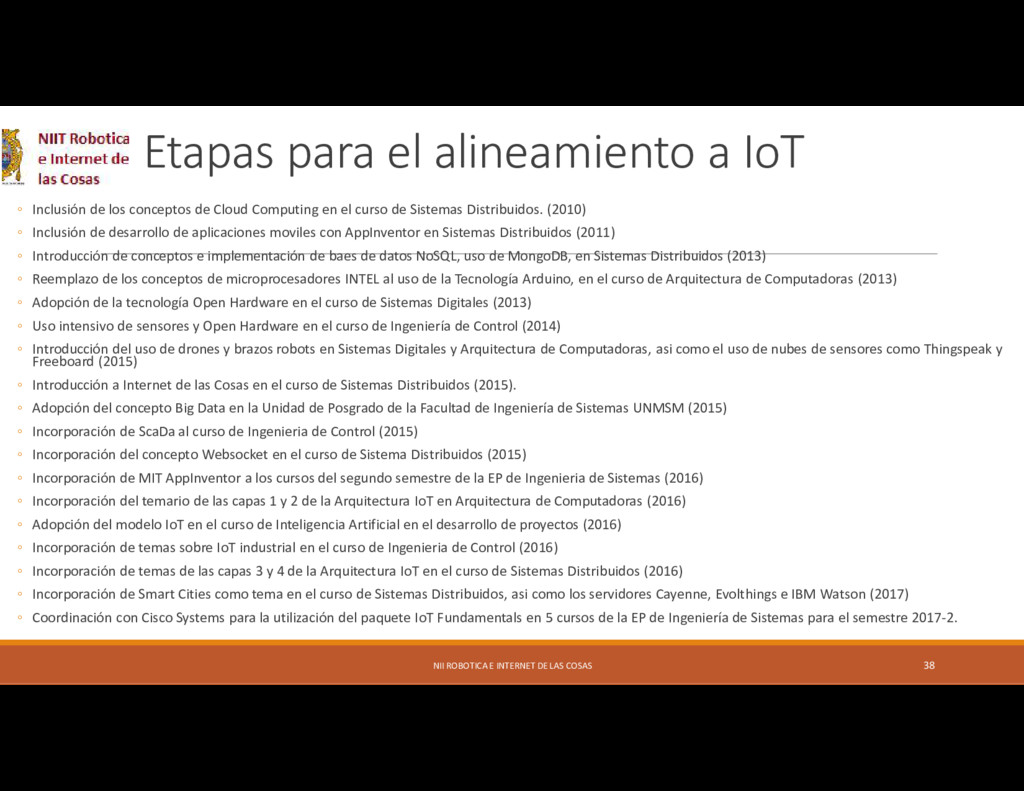 NIIT Robotica e Internet de las Cosas

Etapas para el alineamiento a IoT

◦ Inclusión de los conceptos de Cloud Computing en el curso de Sistemas Distribuidos. (2010)
◦ Inclusión de desarrollo de aplicaciones moviles con AppInventor en Sistemas Distribuidos (2011)
◦ Introducción de conceptos e implementación de baes de datos NoSQL, uso de MongoDB, en Sistemas Distribuidos (2013)
◦ Reemplazo de los conceptos de microprocesadores INTEL al uso de la Tecnología Arduino, en el curso de Arquitectura de Computadoras (2013)
◦ Adopción de la tecnología Open Hardware en el curso de Sistemas Digitales (2013)
◦ Uso intensivo de sensores y Open Hardware en el curso de Ingeniería de Control (2014)
◦ Introducción del uso de drones y brazos robots en Sistemas Digitales y Arquitectura de Computadoras, asi como el uso de nubes de sensores como Thingspeak y Freeboard (2015)
◦ Introducción a Internet de las Cosas en el curso de Sistemas Distribuidos (2015).
◦ Adopción del concepto Big Data en la Unidad de Posgrado de la Facultad de Ingeniería de Sistemas UNMSM (2015)
◦ Incorporación de ScaDa al curso de Ingenieria de Control (2015)
◦ Incorporación del concepto Websocket en el curso de Sistema Distribuidos (2015)
◦ Incorporación de MIT AppInventor a los cursos del segundo semestre de la EP de Ingenieria de Sistemas (2016)
◦ Incorporación del temario de las capas 1 y 2 de la Arquitectura IoT en Arquitectura de Computadoras (2016)
◦ Adopción del modelo IoT en el curso de Inteligencia Artificial en el desarrollo de proyectos (2016)
◦ Incorporación de temas sobre IoT industrial en el curso de Ingenieria de Control (2016)
◦ Incorporación de temas de las capas 3 y 4 de la Arquitectura IoT en el curso de Sistemas Distribuidos (2016)
◦ Incorporación de Smart Cities como tema en el curso de Sistemas Distribuidos, asi como los servidores Cayenne, Evolthings e IBM Watson (2017)
◦ Coordinación con Cisco Systems para la utilización del paquete IoT Fundamentals en 5 cursos de la EP de Ingeniería de Sistemas para el semestre 2017-2.

NII ROBOTICA E INTERNET DE LAS COSAS
38